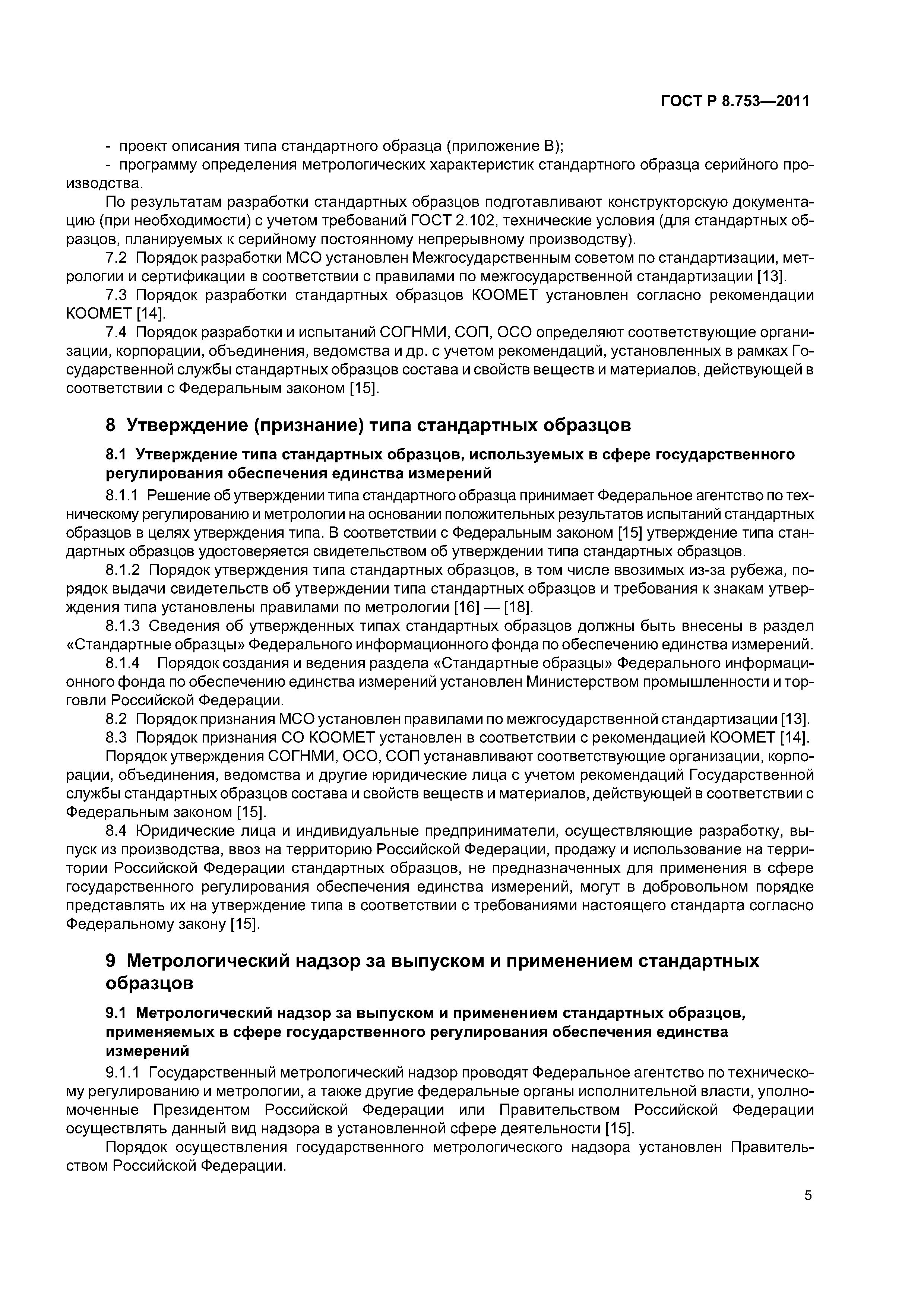 ГОСТ Р 8.753—2011

- проект описания типа стандартного образца (приложение В);
- программу определения метрологических характеристик стандартного образца серийного производства.

По результатам разработки стандартных образцов подготавливают конструкторскую документацию (при необходимости) с учетом требований ГОСТ 2.102, технические условия (для стандартных образцов, планируемых к серийному постоянному непрерывному производству).

7.2 Порядок разработки МСО установлен Межгосударственным советом по стандартизации, метрологии и сертификации в соответствии с правилами по межгосударственной стандартизации [13].

7.3 Порядок разработки стандартных образцов КООМЕТ установлен согласно рекомендации КООМЕТ [14].

7.4 Порядок разработки и испытаний СОГНМИ, СОП, ОСО определяют соответствующие организации, корпорации, объединения, ведомства и др. с учетом рекомендаций, установленных в рамках Государственной службы стандартных образцов состава и свойств веществ и материалов, действующей в соответствии с Федеральным законом [15].

8 Утверждение (признание) типа стандартных образцов

8.1 Утверждение типа стандартных образцов, используемых в сфере государственного регулирования обеспечения единства измерений

8.1.1 Решение об утверждении типа стандартного образца принимает Федеральное агентство по техническому регулированию и метрологии на основании положительных результатов испытаний стандартных образцов в целях утверждения типа. В соответствии с Федеральным законом [15] утверждение типа стандартных образцов удостоверяется свидетельством об утверждении типа стандартных образцов.

8.1.2 Порядок утверждения типа стандартных образцов, в том числе ввозимых из-за рубежа, порядок выдачи свидетельств об утверждении типа стандартных образцов и требования к знакам утверждения типа установлены правилами по метрологии [16] — [18].

8.1.3 Сведения об утвержденных типах стандартных образцов должны быть внесены в раздел «Стандартные образцы» Федерального информационного фонда по обеспечению единства измерений.

8.1.4 Порядок создания и ведения раздела «Стандартные образцы» Федерального информационного фонда по обеспечению единства измерений установлен Министерством промышленности и торговли Российской Федерации.

8.2 Порядок признания МСО установлен правилами по межгосударственной стандартизации [13].

8.3 Порядок признания СО КООМЕТ установлен в соответствии с рекомендацией КООМЕТ [14].

Порядок утверждения СОГНМИ, ОСО, СОП устанавливают соответствующие организации, корпорации, объединения, ведомства и другие юридические лица с учетом рекомендаций Государственной службы стандартных образцов состава и свойств веществ и материалов, действующей в соответствии с Федеральным законом [15].

8.4 Юридические лица и индивидуальные предприниматели, осуществляющие разработку, выпуск из производства, ввоз на территорию Российской Федерации, продажу и использование на территории Российской Федерации стандартных образцов, не предназначенных для применения в сфере государственного регулирования обеспечения единства измерений, могут в добровольном порядке представлять их на утверждение типа в соответствии с требованиями настоящего стандарта согласно Федеральному закону [15].

9 Метрологический надзор за выпуском и применением стандартных образцов

9.1 Метрологический надзор за выпуском и применением стандартных образцов, применяемых в сфере государственного регулирования обеспечения единства измерений

9.1.1 Государственный метрологический надзор проводят Федеральное агентство по техническому регулированию и метрологии, а также другие федеральные органы исполнительной власти, уполномоченные Президентом Российской Федерации или Правительством Российской Федерации осуществлять данный вид надзора в установленной сфере деятельности [15].

Порядок осуществления государственного метрологического надзора установлен Правительством Российской Федерации.

5